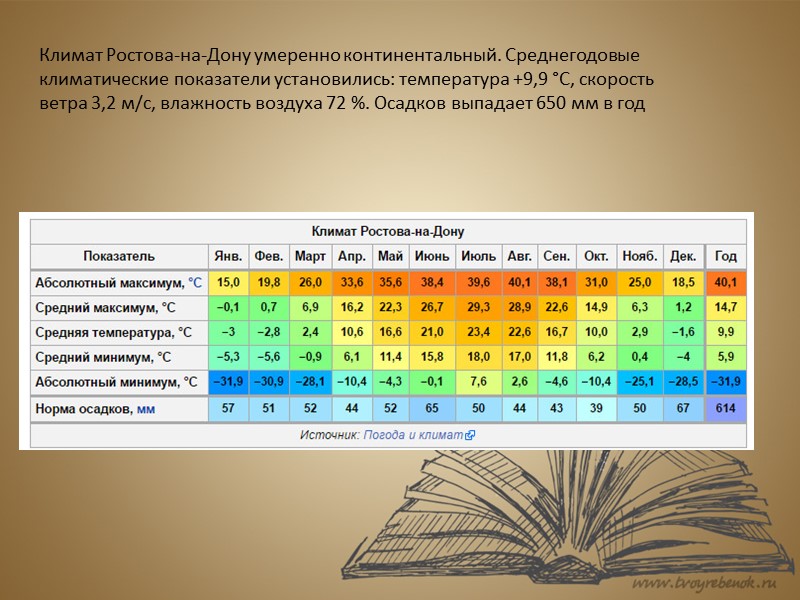 Климат Ростова-на-Дону умеренно континентальный. Среднегодовые климатические показатели установились: температура +9,9 °C, скорость ветра 3,2 м/с, влажность воздуха 72 %. Осадков выпадает 650 мм в год

Климат Ростова-на-Дону

| Показатель | Янв. | Фев. | Март | Апр. | Май | Июнь | Июль | Авг. | Сен. | Окт. | Нояб. | Дек. | Год |
|---|---|---|---|---|---|---|---|---|---|---|---|---|---|
| Абсолютный максимум, °C | 15,0 | 19,8 | 26,0 | 33,6 | 35,6 | 38,4 | 39,6 | 40,1 | 38,1 | 31,0 | 25,0 | 18,5 | 40,1 |
| Средний максимум, °C | −0,1 | 0,7 | 6,9 | 16,2 | 22,3 | 26,7 | 29,3 | 28,9 | 22,6 | 14,9 | 6,3 | 1,2 | 14,7 |
| Средняя температура, °C | −3 | −2,8 | 2,4 | 10,6 | 16,6 | 21,0 | 23,4 | 22,6 | 16,7 | 10,0 | 2,9 | −1,6 | 9,9 |
| Средний минимум, °C | −5,3 | −5,6 | −0,9 | 6,1 | 11,4 | 15,8 | 18,0 | 17,0 | 11,8 | 6,2 | 0,4 | −4 | 5,9 |
| Абсолютный минимум, °C | −31,9 | −30,9 | −28,1 | −10,4 | −4,3 | −0,1 | 7,6 | 2,6 | −4,6 | −10,4 | −25,1 | −28,5 | −31,9 |
| Норма осадков, мм | 57 | 51 | 52 | 44 | 52 | 65 | 50 | 44 | 43 | 39 | 50 | 67 | 614 |

Источник: Погода и климат

www.tvoyrebenok.ru